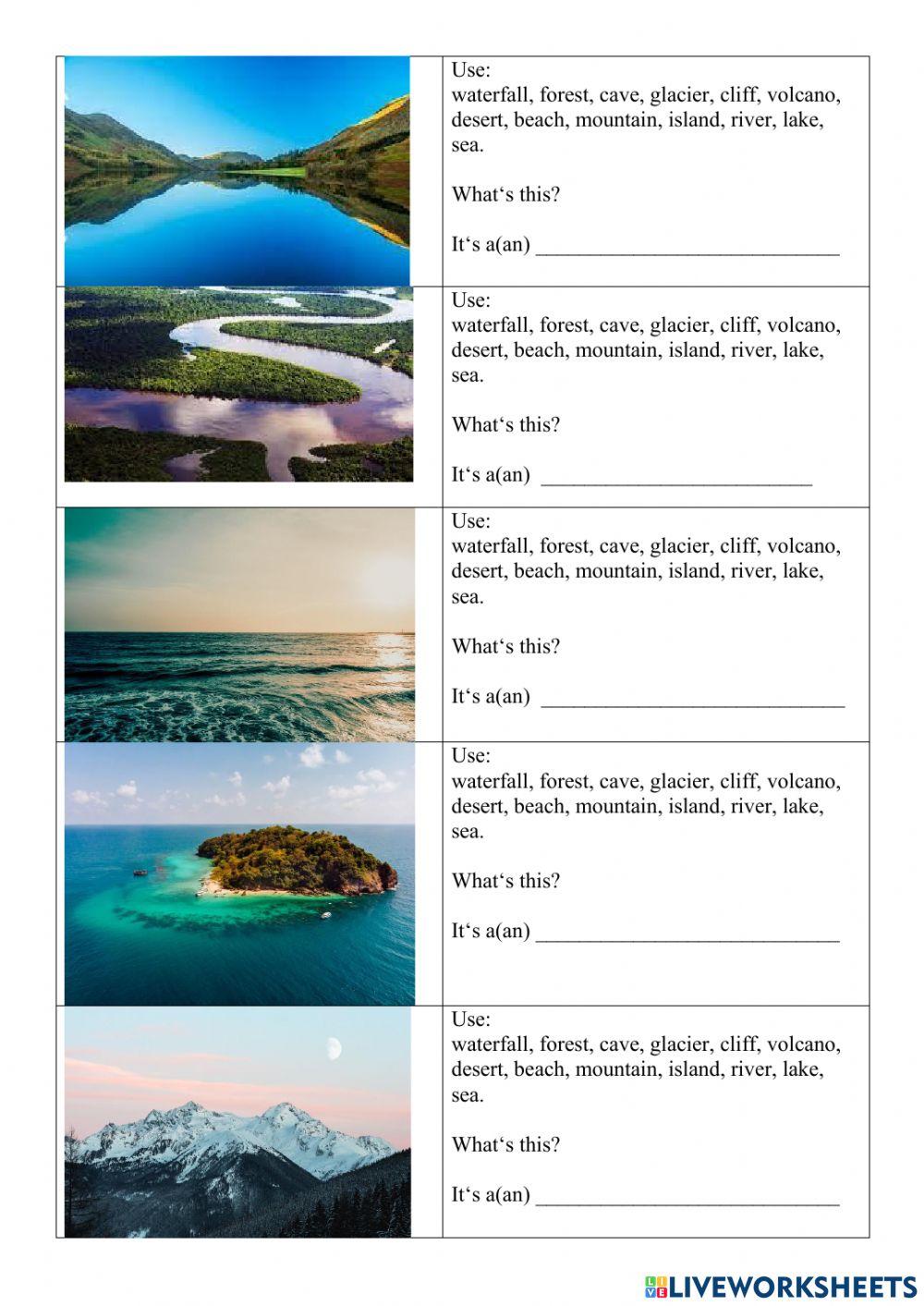 Use:
waterfall, forest, cave, glacier, cliff, volcano, desert, beach, mountain, island, river, lake, sea.

What's this?

It's a(an) ____

Use:
waterfall, forest, cave, glacier, cliff, volcano, desert, beach, mountain, island, river, lake, sea.

What's this?

It's a(an) ____

Use:
waterfall, forest, cave, glacier, cliff, volcano, desert, beach, mountain, island, river, lake, sea.

What's this?

It's a(an) ____

Use:
waterfall, forest, cave, glacier, cliff, volcano, desert, beach, mountain, island, river, lake, sea.

What's this?

It's a(an) ____

Use:
waterfall, forest, cave, glacier, cliff, volcano, desert, beach, mountain, island, river, lake, sea.

What's this?

It's a(an) ____

LIVEWORKSHEETS